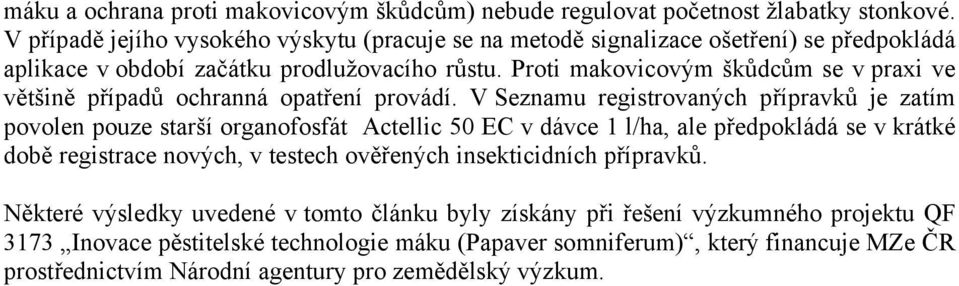 máku a ochrana proti makovicovým škůdcům) nebude regulovat početnost žlabatky stonkové. V případě jejího vysokého výskytu (pracuje se na metodě signalizace ošetření) se předpokládá aplikace v období začátku prodlužovacího růstu. Proti makovicovým škůdcům se v praxi ve většině případů ochranná opatření provádí. V Seznamu registrovaných přípravků je zatím povolen pouze starší organofosfát Actellic 50 EC v dávce 1 l/ha, ale předpokládá se v krátké době registrace nových, v testech ověřených insekticidních přípravků.

Některé výsledky uvedené v tomto článku byly získány při řešení výzkumného projektu QF 3173 „Inovace pěstitelské technologie máku (Papaver somniferum)“, který financuje MZe ČR prostřednictvím Národní agentury pro zemědělský výzkum.